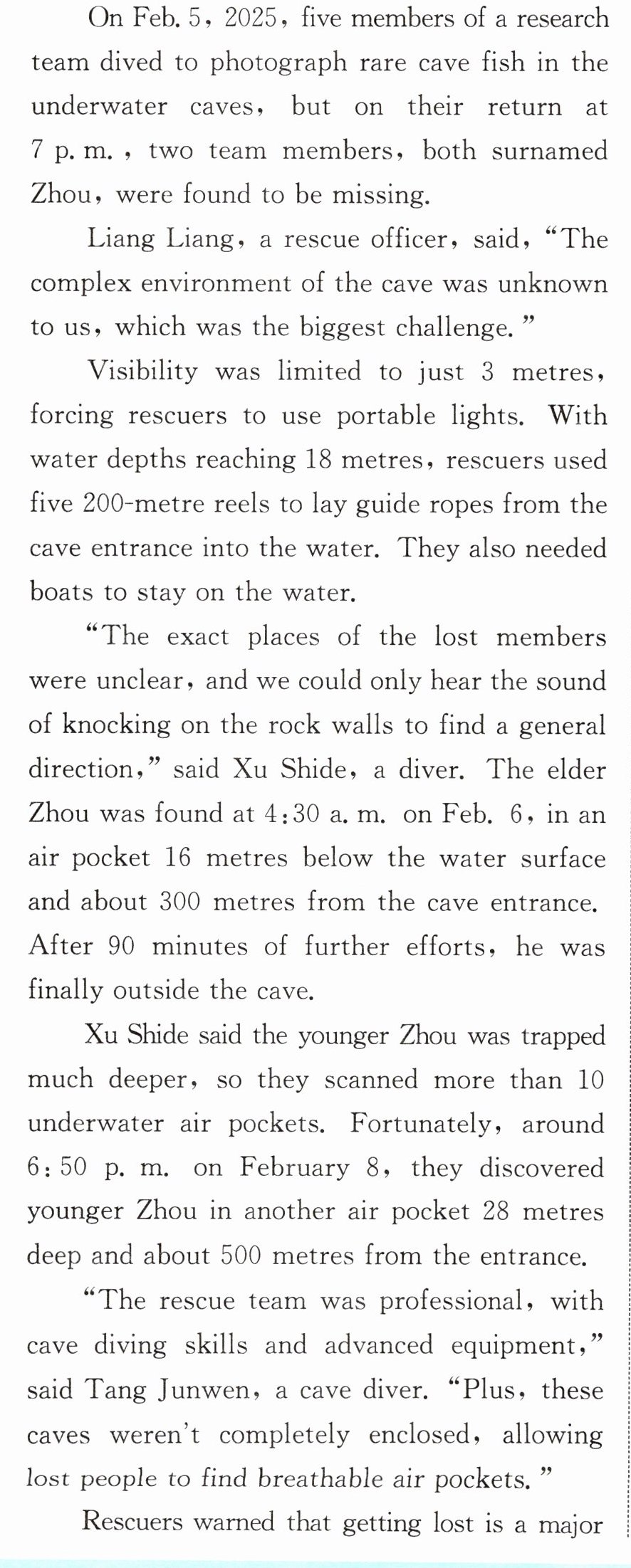 On Feb. 5, 2025, five members of a research team dived to photograph rare cave fish in the underwater caves, but on their return at 7 p. m. , two team members, both surnamed Zhou, were found to be missing.

Liang Liang, a rescue officer, said, "The complex environment of the cave was unknown to us, which was the biggest challenge. "

Visibility was limited to just 3 metres, forcing rescuers to use portable lights. With water depths reaching 18 metres, rescuers used five 200-metre reels to lay guide ropes from the cave entrance into the water. They also needed boats to stay on the water.

"The exact places of the lost members were unclear, and we could only hear the sound of knocking on the rock walls to find a general direction," said Xu Shide, a diver. The elder Zhou was found at 4:30 a. m. on Feb. 6, in an air pocket 16 metres below the water surface and about 300 metres from the cave entrance. After 90 minutes of further efforts, he was finally outside the cave.

Xu Shide said the younger Zhou was trapped much deeper, so they scanned more than 10 underwater air pockets. Fortunately, around 6:50 p. m. on February 8, they discovered younger Zhou in another air pocket 28 metres deep and about 500 metres from the entrance.

"The rescue team was professional, with cave diving skills and advanced equipment," said Tang Junwen, a cave diver. "Plus, these caves weren't completely enclosed, allowing lost people to find breathable air pockets. "

Rescuers warned that getting lost is a major